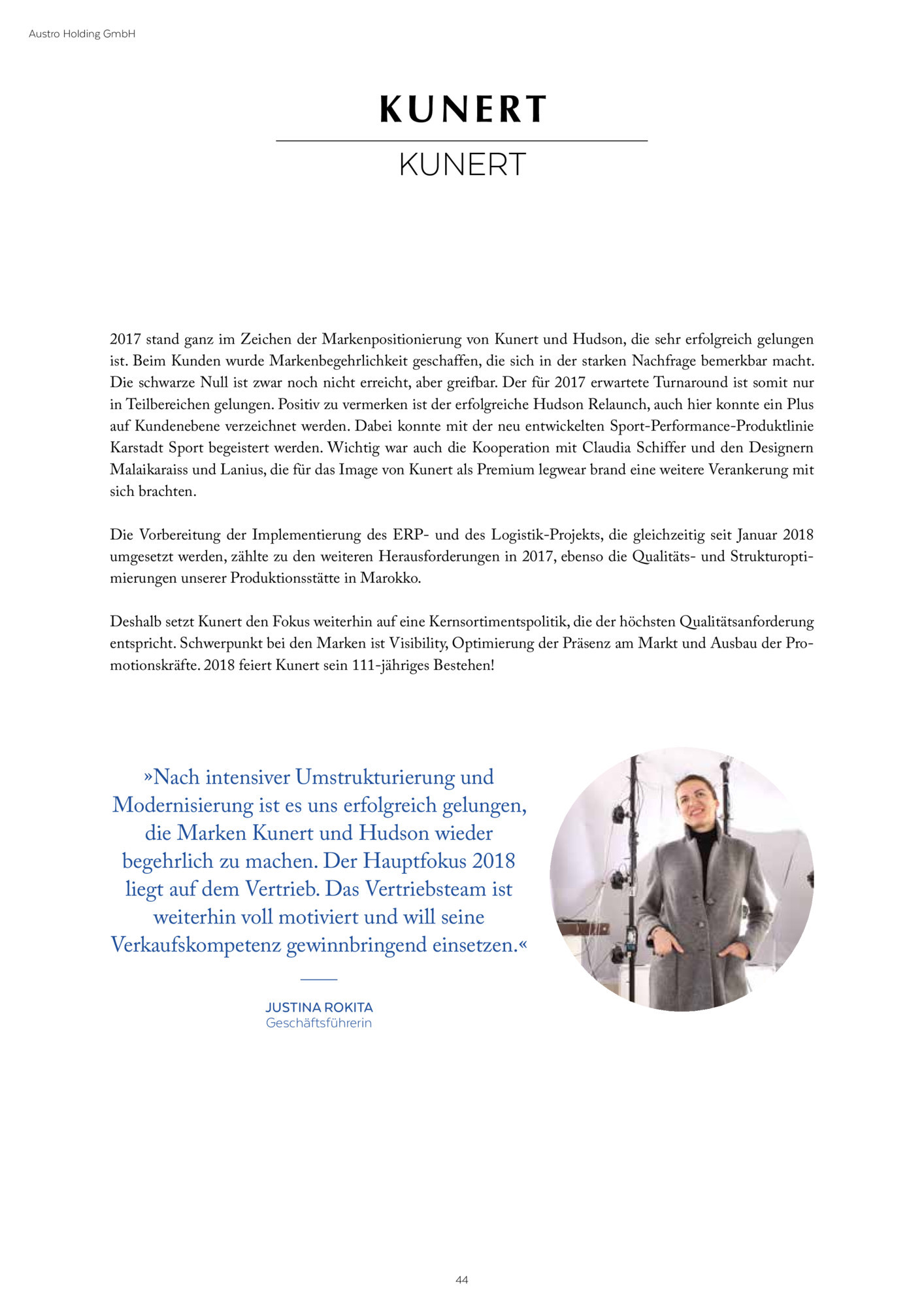 Austro Holding GmbH

KUNERT

KUNERT

2017 stand ganz im Zeichen der Markenpositionierung von Kunert und Hudson, die sehr erfolgreich gelungen ist. Beim Kunden wurde Markenbegehrlichkeit geschaffen, die sich in der starken Nachfrage bemerkbar macht. Die schwarze Null ist zwar noch nicht erreicht, aber greifbar. Der für 2017 erwartete Turnaround ist somit nur in Teilbereichen gelungen. Positiv zu vermerken ist der erfolgreiche Hudson Relaunch, auch hier konnte ein Plus auf Kundenebene verzeichnet werden. Dabei konnte mit der neu entwickelten Sport-Performance-Produktlinie Karstadt Sport begeistert werden. Wichtig war auch die Kooperation mit Claudia Schiffer und den Designern Malaikaraiss und Lanius, die für das Image von Kunert als Premium legwear brand eine weitere Verankerung mit sich brachten.

Die Vorbereitung der Implementierung des ERP- und des Logistik-Projekts, die gleichzeitig seit Januar 2018 umgesetzt werden, zählte zu den weiteren Herausforderungen in 2017, ebenso die Qualitäts- und Strukturoptimierungen unserer Produktionsstätte in Marokko.

Deshalb setzt Kunert den Fokus weiterhin auf eine Kernsortimentspolitik, die der höchsten Qualitätsanforderung entspricht. Schwerpunkt bei den Marken ist Visibility, Optimierung der Präsenz am Markt und Ausbau der Promotionskräfte. 2018 feiert Kunert sein 111-jähriges Bestehen!

»Nach intensiver Umstrukturierung und Modernisierung ist es uns erfolgreich gelungen, die Marken Kunert und Hudson wieder begehrlich zu machen. Der Hauptfokus 2018 liegt auf dem Vertrieb. Das Vertriebsteam ist weiterhin voll motiviert und will seine Verkaufskompetenz gewinnbringend einsetzen.«

JUSTINA ROKITA
Geschäftsführerin

44